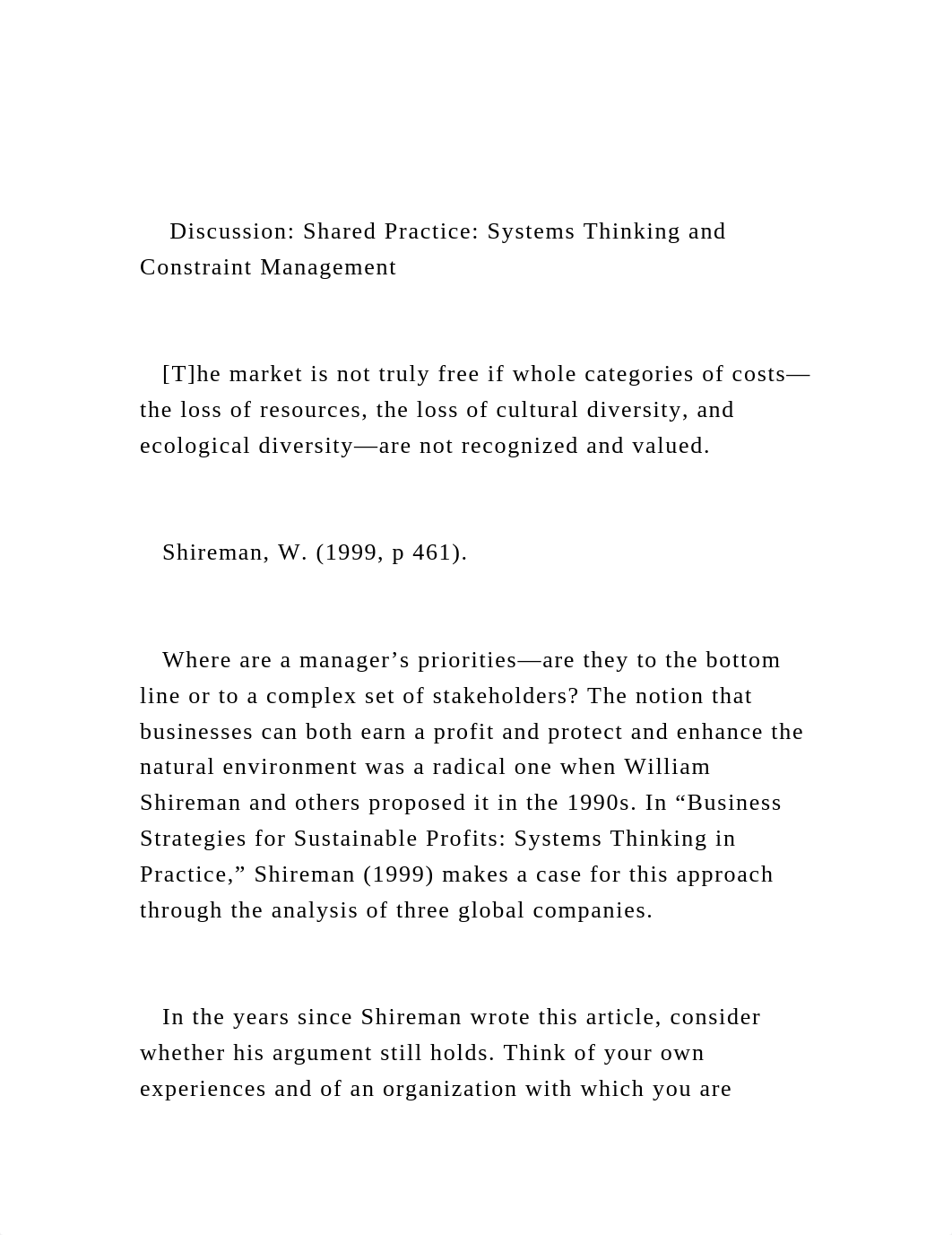 Discussion: Shared Practice: Systems Thinking and Constraint Management

[T]he market is not truly free if whole categories of costs—the loss of resources, the loss of cultural diversity, and ecological diversity—are not recognized and valued.

Shireman, W. (1999, p 461).

Where are a manager’s priorities—are they to the bottom line or to a complex set of stakeholders? The notion that businesses can both earn a profit and protect and enhance the natural environment was a radical one when William Shireman and others proposed it in the 1990s. In “Business Strategies for Sustainable Profits: Systems Thinking in Practice,” Shireman (1999) makes a case for this approach through the analysis of three global companies.

In the years since Shireman wrote this article, consider whether his argument still holds. Think of your own experiences and of an organization with which you are